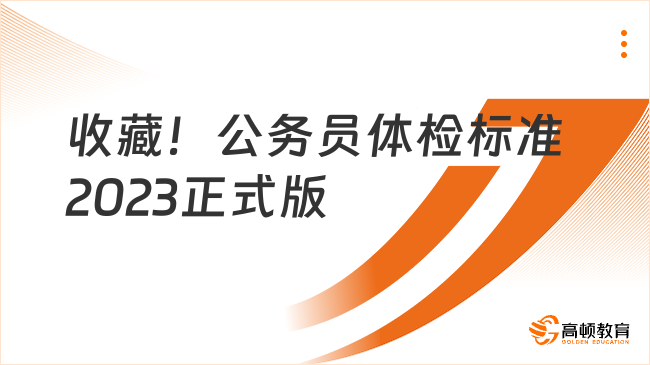 收藏！公务员体检标准2023正式版

高顿教育
GOLDEN EDUCATION